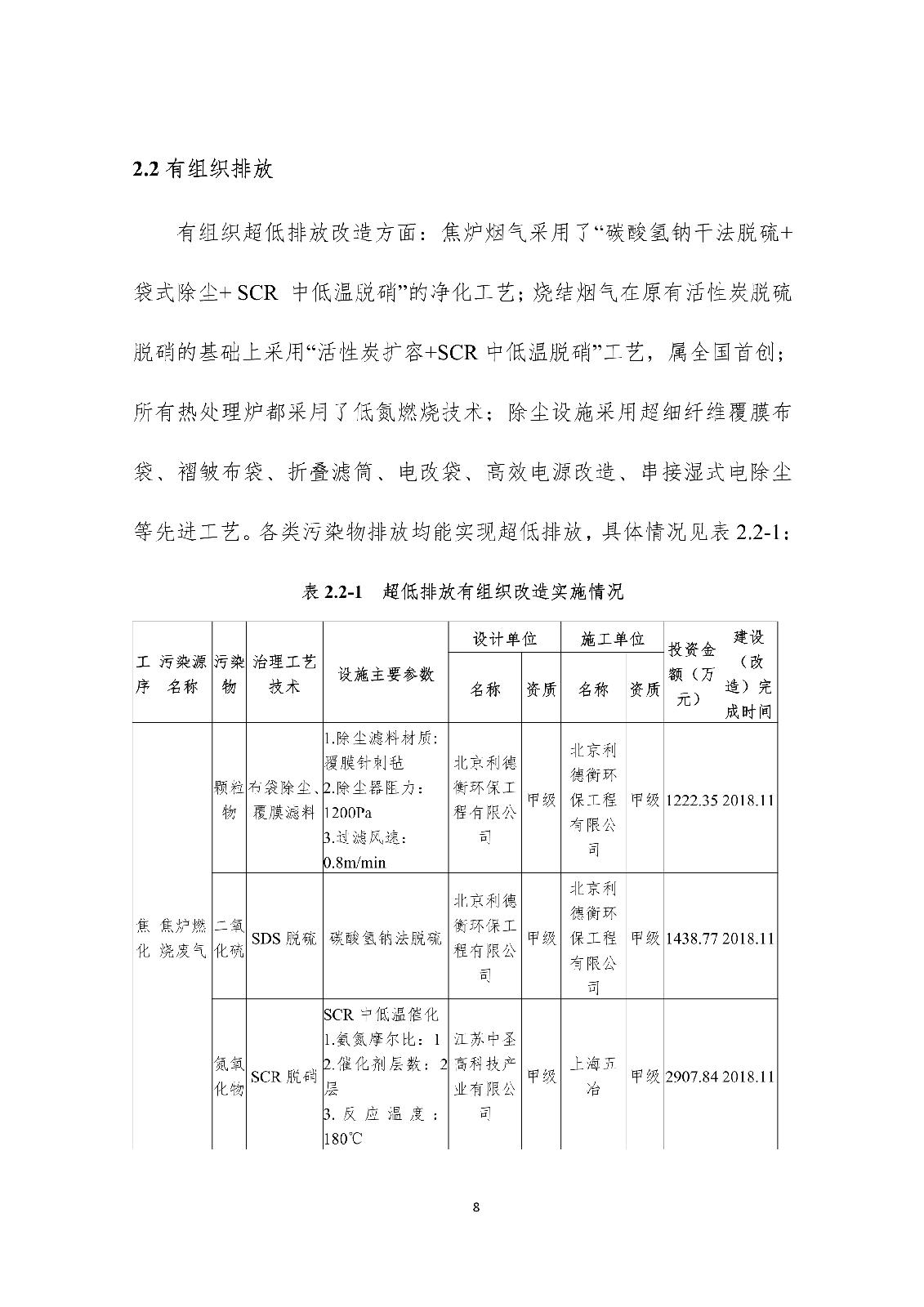 2.2 有组织排放

有组织超低排放改造方面：焦炉烟气采用了“碳酸氢钠干法脱硫+袋式除尘+ SCR 中低温脱硝”的净化工艺；烧结烟气在原有活性炭脱硫脱硝的基础上采用“活性炭扩容+SCR 中低温脱硝”工艺，属全国首创；所有热处理炉都采用了低氮燃烧技术；除尘设施采用超细纤维覆膜布袋、褶皱布袋、折叠滤筒、电改袋、高效电源改造、串接湿式电除尘等先进工艺。各类污染物排放均能实现超低排放，具体情况见表 2.2-1：

表 2.2-1 超低排放有组织改造实施情况

| 工序 | 污染源名称 | 污染物 | 治理工艺技术 | 设施主要参数 | 设计单位 名称 | 设计单位 资质 | 施工单位 名称 | 施工单位 资质 | 投资金额（万元） | 建设（改造）完成时间 |
|---|---|---|---|---|---|---|---|---|---|---|
| 焦化 | 焦炉燃烧废气 | 颗粒物 | 布袋除尘、覆膜滤料 | 1.除尘滤料材质：覆膜针刺毡 2.除尘器阻力：1200Pa 3.过滤风速：0.8m/min | 北京利德衡环保工程有限公司 | 甲级 | 北京利德衡环保工程有限公司 | 甲级 | 1222.35 | 2018.11 |
| | | 二氧化硫 | SDS 脱硫 | 碳酸氢钠法脱硫 | 北京利德衡环保工程有限公司 | 甲级 | 北京利德衡环保工程有限公司 | 甲级 | 1438.77 | 2018.11 |
| | | 氮氧化物 | SCR 脱硝 | SCR 中低温催化 1.氨氮摩尔比：1 2.催化剂层数：2层 3. 反应温度：180℃ | 江苏中圣高科技产业有限公司 | 甲级 | 上海五冶 | 甲级 | 2907.84 | 2018.11 |

8